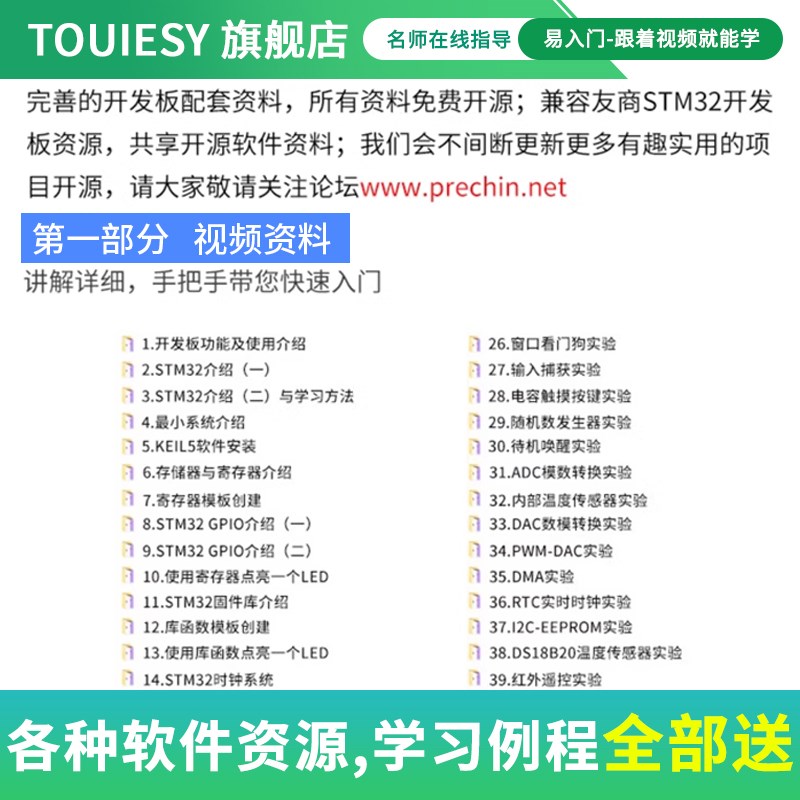 TOUIESY 旗舰店

名师在线指导

易入门-跟着视频就能学

完善的开发板配套资料，所有资料免费开源；兼容友商STM32开发板资源，共享开源软件资料；我们会不间断更新更多有趣实用的项目开源，请大家敬请关注论坛www.prechin.net

第一部分 视频资料

讲解详细，手把手带您快速入门

1.开发板功能及使用介绍
2.STM32介绍（一）
3.STM32介绍（二）与学习方法
4.最小系统介绍
5.KEIL5软件安装
6.存储器与寄存器介绍
7.寄存器模板创建
8.STM32 GPIO介绍（一）
9.STM32 GPIO介绍（二）
10.使用寄存器点亮一个LED
11.STM32固件库介绍
12.库函数模板创建
13.使用库函数点亮一个LED
14.STM32时钟系统

26.窗口看门狗实验
27.输入捕获实验
28.电容触摸按键实验
29.随机数发生器实验
30.待机唤醒实验
31.ADC模数转换实验
32.内部温度传感器实验
33.DAC数模转换实验
34.PWM-DAC实验
35.DMA实验
36.RTC实时时钟实验
37.I2C-EEPROM实验
38.DS18B20温度传感器实验
39.红外遥控实验

各种软件资源,学习例程全部送